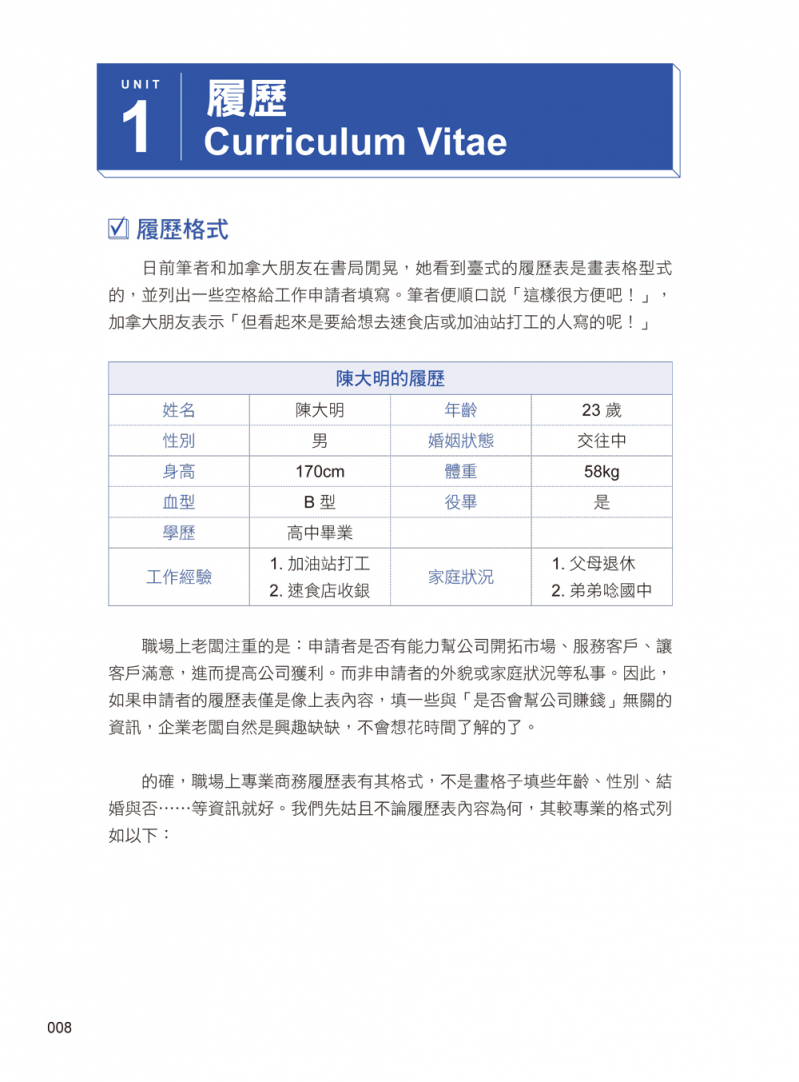 UNIT 1 履歷 Curriculum Vitae

☑ 履歷格式

日前筆者和加拿大朋友在書局閒晃，她看到臺式的履歷表是畫表格型式的，並列出一些空格給工作申請者填寫。筆者便順口說「這樣很方便吧！」，加拿大朋友表示「但看起來是要給想去速食店或加油站打工的人寫的呢！」

| 陳大明的履歷 | | | |
|---|---|---|---|
| 姓名 | 陳大明 | 年齡 | 23 歲 |
| 性別 | 男 | 婚姻狀態 | 交往中 |
| 身高 | 170cm | 體重 | 58kg |
| 血型 | B 型 | 役畢 | 是 |
| 學歷 | 高中畢業 | | |
| 工作經驗 | 1. 加油站打工 2. 速食店收銀 | 家庭狀況 | 1. 父母退休 2. 弟弟唸國中 |

職場上老闆注重的是：申請者是否有能力幫公司開拓市場、服務客戶、讓客戶滿意，進而提高公司獲利。而非申請者的外貌或家庭狀況等私事。因此，如果申請者的履歷表僅是像上表內容，填一些與「是否會幫公司賺錢」無關的資訊，企業老闆自然是興趣缺缺，不會想花時間了解的了。

的確，職場上專業商務履歷表有其格式，不是畫格子填些年齡、性別、結婚與否……等資訊就好。我們先姑且不論履歷表內容為何，其較專業的格式列如以下：

008